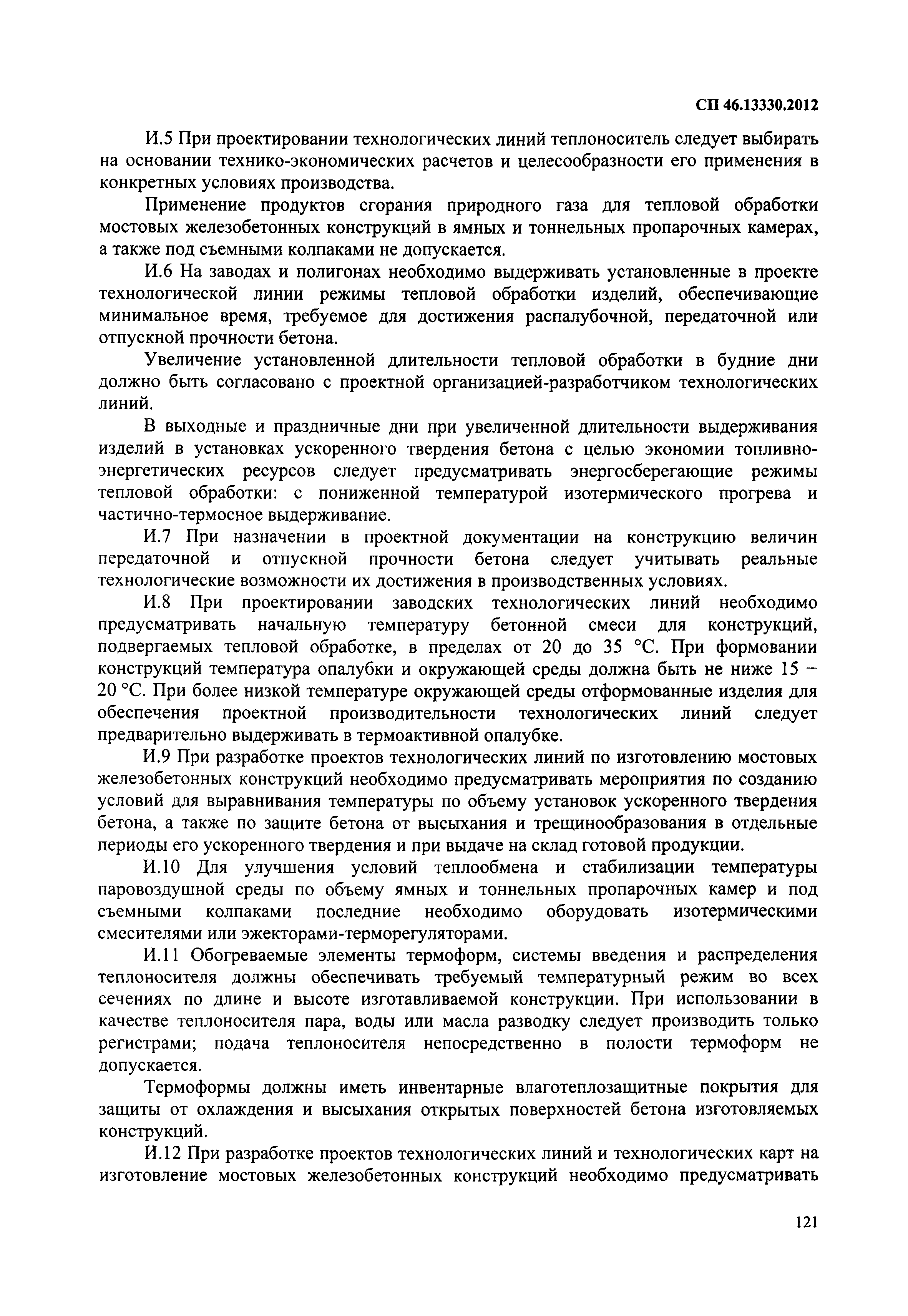 СП 46.13330.2012

И.5 При проектировании технологических линий теплоноситель следует выбирать на основании технико-экономических расчетов и целесообразности его применения в конкретных условиях производства.

Применение продуктов сгорания природного газа для тепловой обработки мостовых железобетонных конструкций в ямных и тоннельных пропарочных камерах, а также под съемными колпаками не допускается.

И.6 На заводах и полигонах необходимо выдерживать установленные в проекте технологической линии режимы тепловой обработки изделий, обеспечивающие минимальное время, требуемое для достижения распалубочной, передаточной или отпускной прочности бетона.

Увеличение установленной длительности тепловой обработки в будние дни должно быть согласовано с проектной организацией-разработчиком технологических линий.

В выходные и праздничные дни при увеличенной длительности выдерживания изделий в установках ускоренного твердения бетона с целью экономии топливно-энергетических ресурсов следует предусматривать энергосберегающие режимы тепловой обработки: с пониженной температурой изотермического прогрева и частично-термосное выдерживание.

И.7 При назначении в проектной документации на конструкцию величин передаточной и отпускной прочности бетона следует учитывать реальные технологические возможности их достижения в производственных условиях.

И.8 При проектировании заводских технологических линий необходимо предусматривать начальную температуру бетонной смеси для конструкций, подвергаемых тепловой обработке, в пределах от 20 до 35 °С. При формовании конструкций температура опалубки и окружающей среды должна быть не ниже 15 – 20 °С. При более низкой температуре окружающей среды отформованные изделия для обеспечения проектной производительности технологических линий следует предварительно выдерживать в термоактивной опалубке.

И.9 При разработке проектов технологических линий по изготовлению мостовых железобетонных конструкций необходимо предусматривать мероприятия по созданию условий для выравнивания температуры по объему установок ускоренного твердения бетона, а также по защите бетона от высыхания и трещинообразования в отдельные периоды его ускоренного твердения и при выдаче на склад готовой продукции.

И.10 Для улучшения условий теплообмена и стабилизации температуры паровоздушной среды по объему ямных и тоннельных пропарочных камер и под съемными колпаками последние необходимо оборудовать изотермическими смесителями или эжекторами-терморегуляторами.

И.11 Обогреваемые элементы термоформ, системы введения и распределения теплоносителя должны обеспечивать требуемый температурный режим во всех сечениях по длине и высоте изготавливаемой конструкции. При использовании в качестве теплоносителя пара, воды или масла разводку следует производить только регистрами; подача теплоносителя непосредственно в полости термоформ не допускается.

Термоформы должны иметь инвентарные влаготеплозащитные покрытия для защиты от охлаждения и высыхания открытых поверхностей бетона изготовляемых конструкций.

И.12 При разработке проектов технологических линий и технологических карт на изготовление мостовых железобетонных конструкций необходимо предусматривать

121